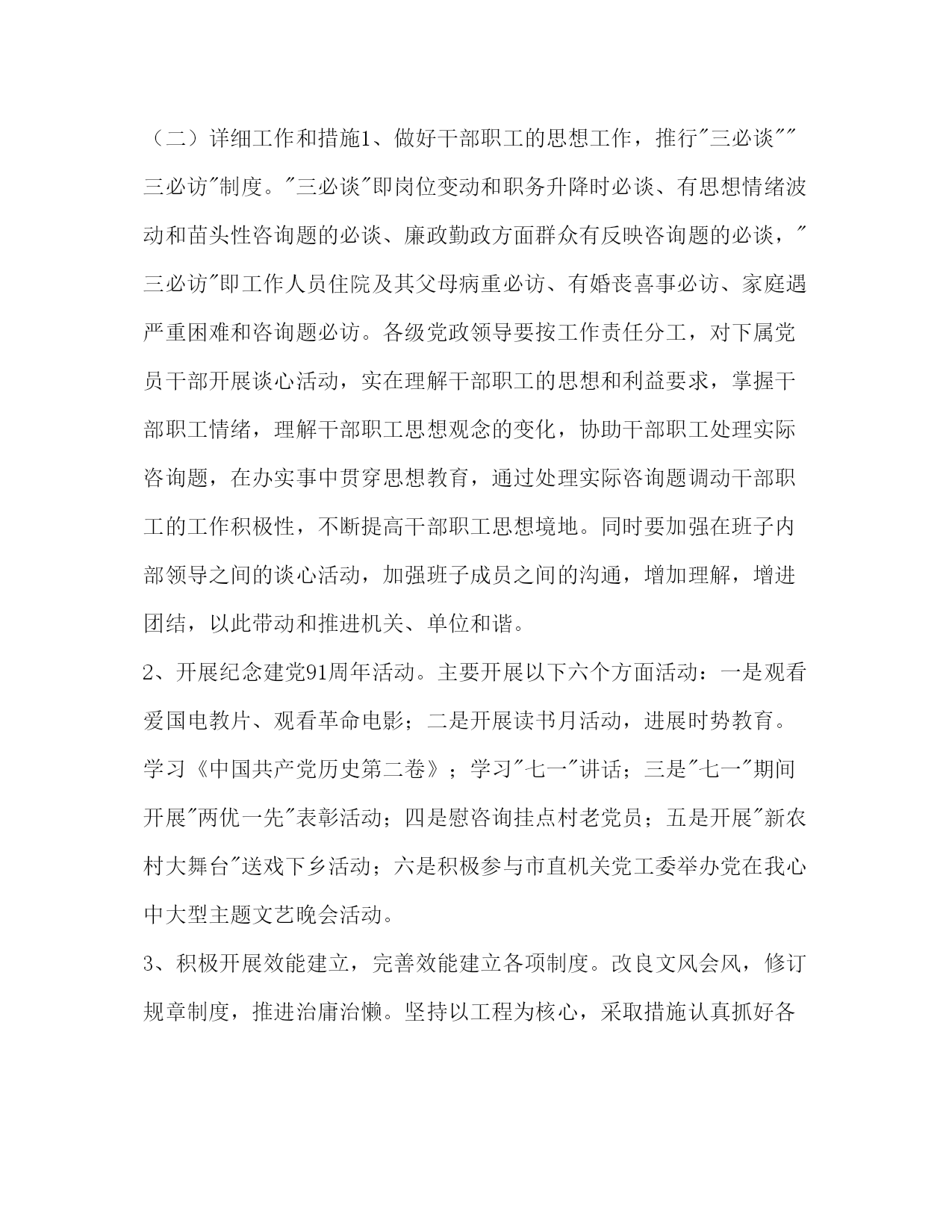 （二）详细工作和措施1、做好干部职工的思想工作，推行"三必谈""三必访"制度。"三必谈"即岗位变动和职务升降时必谈、有思想情绪波动和苗头性咨询题的必谈、廉政勤政方面群众有反映咨询题的必谈，"三必访"即工作人员住院及其父母病重必访、有婚丧喜事必访、家庭遇严重困难和咨询题必访。各级党政领导要按工作责任分工，对下属党员干部开展谈心活动，实在理解干部职工的思想和利益要求，掌握干部职工情绪，理解干部职工思想观念的变化，协助干部职工处理实际咨询题，在办实事中贯穿思想教育，通过处理实际咨询题调动干部职工的工作积极性，不断提高干部职工思想境地。同时要加强在班子内部领导之间的谈心活动，加强班子成员之间的沟通，增加理解，增进团结，以此带动和推进机关、单位和谐。

2、开展纪念建党91周年活动。主要开展以下六个方面活动：一是观看爱国电教片、观看革命电影；二是开展读书月活动，进展时势教育。学习《中国共产党历史第二卷》；学习"七一"讲话；三是"七一"期间开展"两优一先"表彰活动；四是慰咨询挂点村老党员；五是开展"新农村大舞台"送戏下乡活动；六是积极参与市直机关党工委举办党在我心中大型主题文艺晚会活动。

3、积极开展效能建立，完善效能建立各项制度。改良文风会风，修订规章制度，推进治庸治懒。坚持以工程为核心，采取措施认真抓好各